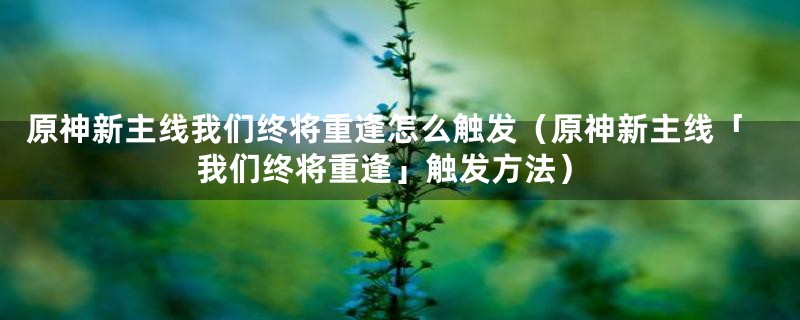 原神新主线我们终将重逢怎么触发（原神新主线「我们终将重逢」触发方法）